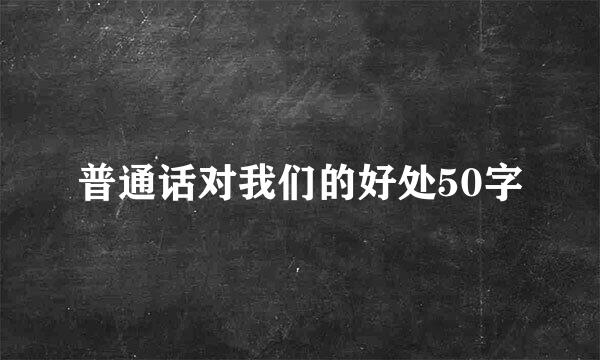 普通话对我们的好处50字